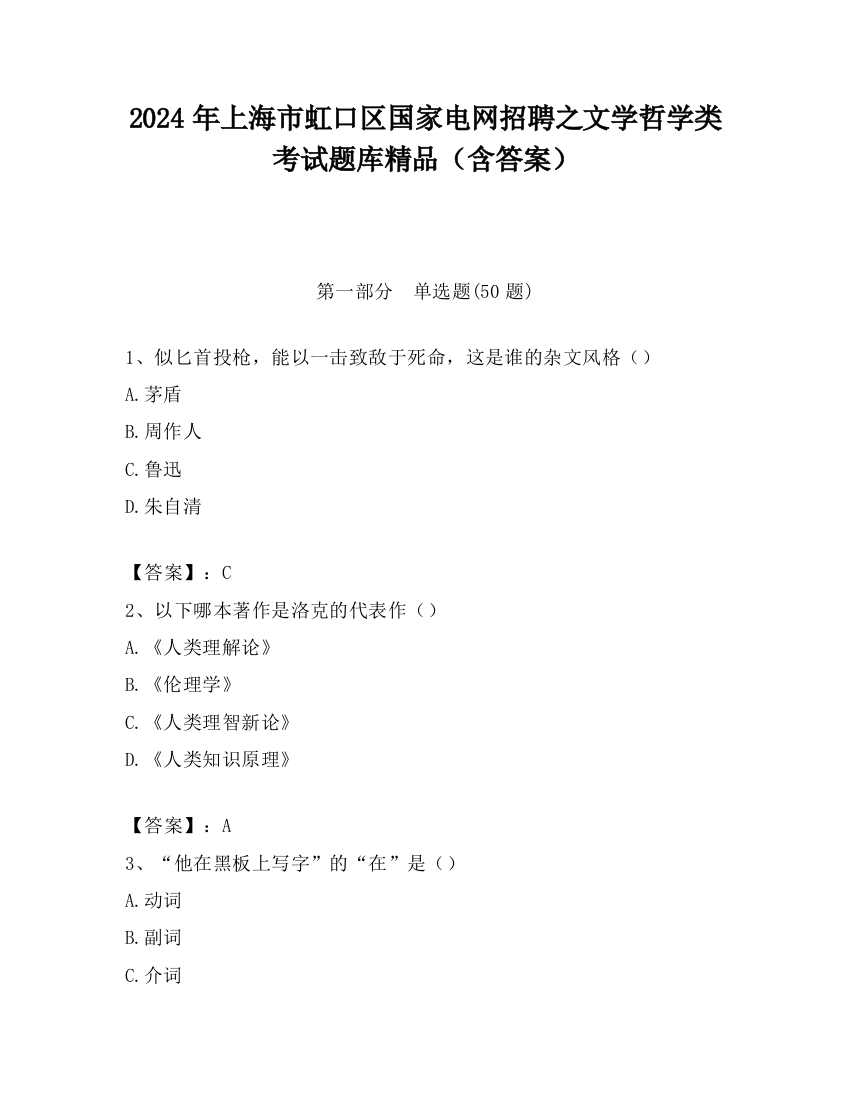 2024 年上海市虹口区国家电网招聘之文学哲学类考试题库精品（含答案）

第一部分　单选题(50 题)

1、似匕首投枪，能以一击致敌于死命，这是谁的杂文风格（）

A.茅盾

B.周作人

C.鲁迅

D.朱自清

【答案】：C

2、以下哪本著作是洛克的代表作（）

A.《人类理解论》

B.《伦理学》

C.《人类理智新论》

D.《人类知识原理》

【答案】：A

3、“他在黑板上写字”的“在”是（）

A.动词

B.副词

C.介词